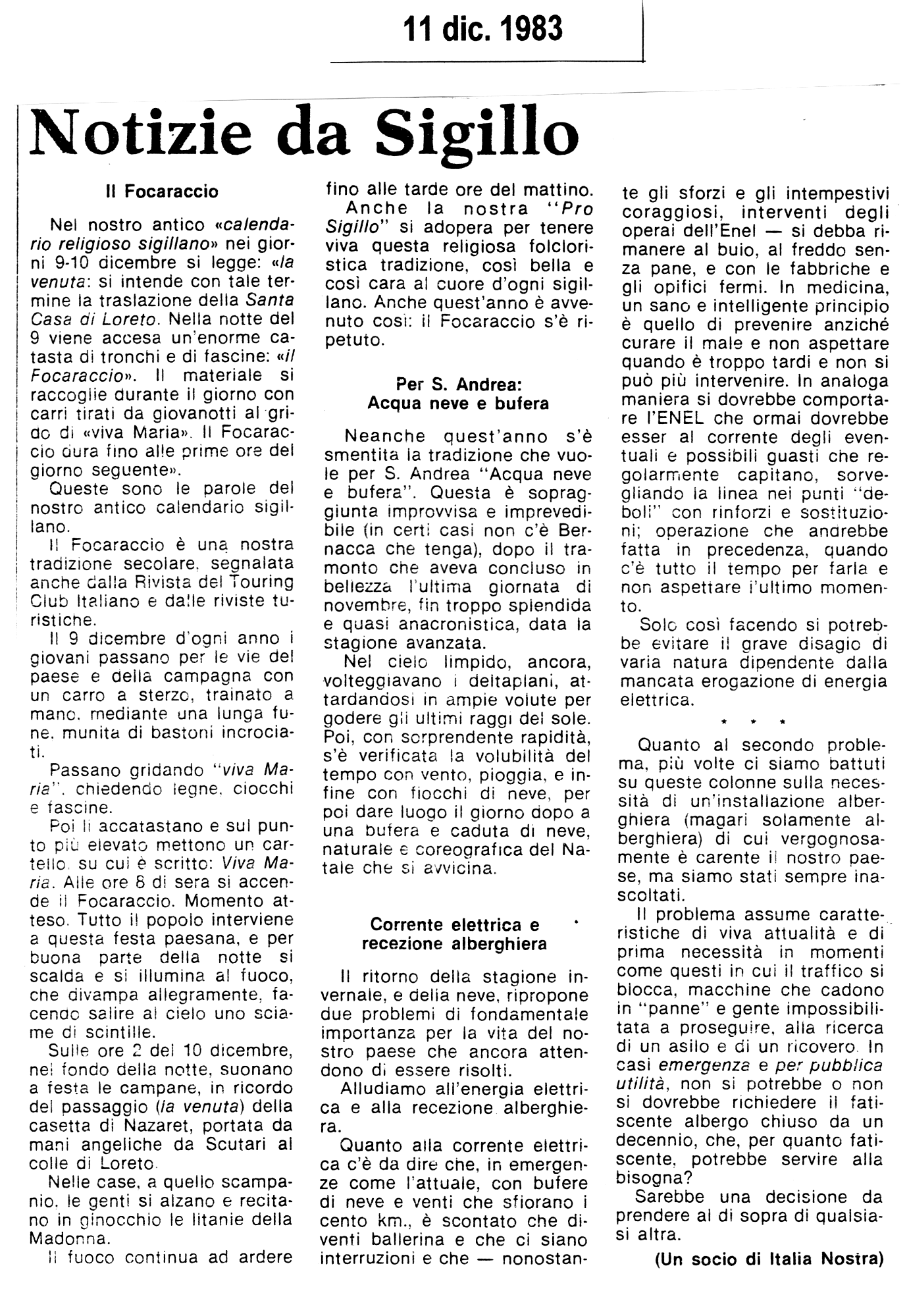 11 dic. 1983

Notizie da Sigillo

Il Focaraccio

Nel nostro antico «calendario religioso sigillano» nei giorni 9-10 dicembre si legge: «la venuta: si intende con tale termine la traslazione della Santa Casa di Loreto. Nella notte del 9 viene accesa un'enorme catasta di tronchi e di fascine: «il Focaraccio». Il materiale si raccoglie durante il giorno con carri tirati da giovanotti al grido di «viva Maria». Il Focaraccio dura fino alle prime ore del giorno seguente».

Queste sono le parole del nostro antico calendario sigillano.

Il Focaraccio è una nostra tradizione secolare, segnalata anche dalla Rivista del Touring Club Italiano e dalle riviste turistiche.

Il 9 dicembre d'ogni anno i giovani passano per le vie del paese e della campagna con un carro a sterzo, trainato a mano, mediante una lunga fune, munita di bastoni incrociati.

Passano gridando "viva Maria", chiedendo legne, ciocchi e fascine.

Poi li accatastano e sul punto più elevato mettono un cartello, su cui è scritto: Viva Maria. Alle ore 8 di sera si accende il Focaraccio. Momento atteso. Tutto il popolo interviene a questa festa paesana, e per buona parte della notte si scalda e si illumina al fuoco, che divampa allegramente, facendo salire al cielo uno sciame di scintille.

Sulle ore 2 del 10 dicembre, nel fondo della notte, suonano a festa le campane, in ricordo del passaggio (la venuta) della casetta di Nazaret, portata da mani angeliche da Scutari al colle di Loreto.

Nelle case, a quello scampanio, le genti si alzano e recitano in ginocchio le litanie della Madonna.

Il fuoco continua ad ardere fino alle tarde ore del mattino.

Anche la nostra "Pro Sigillo" si adopera per tenere viva questa religiosa folcloristica tradizione, così bella e così cara al cuore d'ogni sigillano. Anche quest'anno è avvenuto così: il Focaraccio s'è ripetuto.

Per S. Andrea:
Acqua neve e bufera

Neanche quest'anno s'è smentita la tradizione che vuole per S. Andrea "Acqua neve e bufera". Questa è sopraggiunta improvvisa e imprevedibile (in certi casi non c'è Bernacca che tenga), dopo il tramonto che aveva concluso in bellezza l'ultima giornata di novembre, fin troppo splendida e quasi anacronistica, data la stagione avanzata.

Nel cielo limpido, ancora, volteggiavano i deltaplani, attardandosi in ampie volute per godere gli ultimi raggi del sole. Poi, con sorprendente rapidità, s'è verificata la volubilità del tempo con vento, pioggia, e infine con fiocchi di neve, per poi dare luogo il giorno dopo a una bufera e caduta di neve, naturale e coreografica del Natale che si avvicina.

Corrente elettrica e recezione alberghiera

Il ritorno della stagione invernale, e della neve, ripropone due problemi di fondamentale importanza per la vita del nostro paese che ancora attendono di essere risolti.

Alludiamo all'energia elettrica e alla recezione alberghiera.

Quanto alla corrente elettrica c'è da dire che, in emergenze come l'attuale, con bufere di neve e venti che sfiorano i cento km., è scontato che diventi ballerina e che ci siano interruzioni e che — nonostante gli sforzi e gli intempestivi coraggiosi, interventi degli operai dell'Enel — si debba rimanere al buio, al freddo senza pane, e con le fabbriche e gli opifici fermi. In medicina, un sano e intelligente principio è quello di prevenire anziché curare il male e non aspettare quando è troppo tardi e non si può più intervenire. In analoga maniera si dovrebbe comportare l'ENEL che ormai dovrebbe esser al corrente degli eventuali e possibili guasti che regolarmente capitano, sorvegliando la linea nei punti "deboli" con rinforzi e sostituzioni; operazione che andrebbe fatta in precedenza, quando c'è tutto il tempo per farla e non aspettare l'ultimo momento.

Solo così facendo si potrebbe evitare il grave disagio di varia natura dipendente dalla mancata erogazione di energia elettrica.

* * *

Quanto al secondo problema, più volte ci siamo battuti su queste colonne sulla necessità di un'installazione alberghiera (magari solamente alberghiera) di cui vergognosamente è carente il nostro paese, ma siamo stati sempre inascoltati.

Il problema assume caratteristiche di viva attualità e di prima necessità in momenti come questi in cui il traffico si blocca, macchine che cadono in "panne" e gente impossibilitata a proseguire, alla ricerca di un asilo e di un ricovero. In casi emergenza e per pubblica utilità, non si potrebbe o non si dovrebbe richiedere il fatiscente albergo chiuso da un decennio, che, per quanto fatiscente, potrebbe servire alla bisogna?

Sarebbe una decisione da prendere al di sopra di qualsiasi altra.

(Un socio di Italia Nostra)